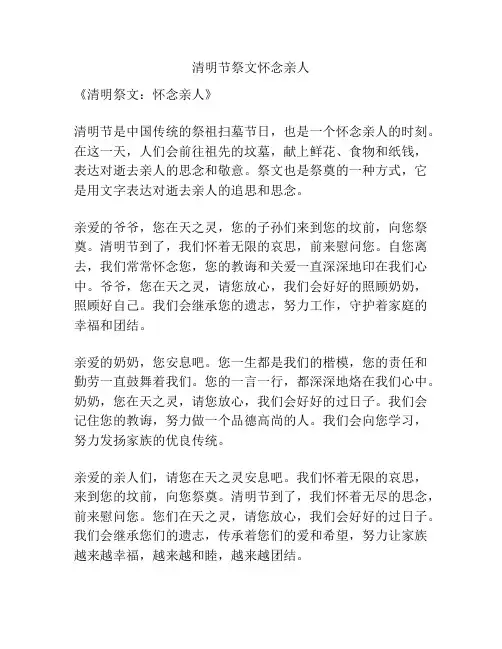 清明节祭文怀念亲人

《清明祭文：怀念亲人》

清明节是中国传统的祭祖扫墓节日，也是一个怀念亲人的时刻。在这一天，人们会前往祖先的坟墓，献上鲜花、食物和纸钱，表达对逝去亲人的思念和敬意。祭文也是祭奠的一种方式，它是用文字表达对逝去亲人的追思和思念。

亲爱的爷爷，您在天之灵，您的子孙们来到您的坟前，向您祭奠。清明节到了，我们怀着无限的哀思，前来慰问您。自您离去，我们常常怀念您，您的教诲和关爱一直深深地印在我们心中。爷爷，您在天之灵，请您放心，我们会好好的照顾奶奶，照顾好自己。我们会继承您的遗志，努力工作，守护着家庭的幸福和团结。

亲爱的奶奶，您安息吧。您一生都是我们的楷模，您的责任和勤劳一直鼓舞着我们。您的一言一行，都深深地烙在我们心中。奶奶，您在天之灵，请您放心，我们会好好的过日子。我们会记住您的教诲，努力做一个品德高尚的人。我们会向您学习，努力发扬家族的优良传统。

亲爱的亲人们，请您在天之灵安息吧。我们怀着无限的哀思，来到您的坟前，向您祭奠。清明节到了，我们怀着无尽的思念，前来慰问您。您们在天之灵，请您放心，我们会好好的过日子。我们会继承您们的遗志，传承着您们的爱和希望，努力让家族越来越幸福，越来越和睦，越来越团结。